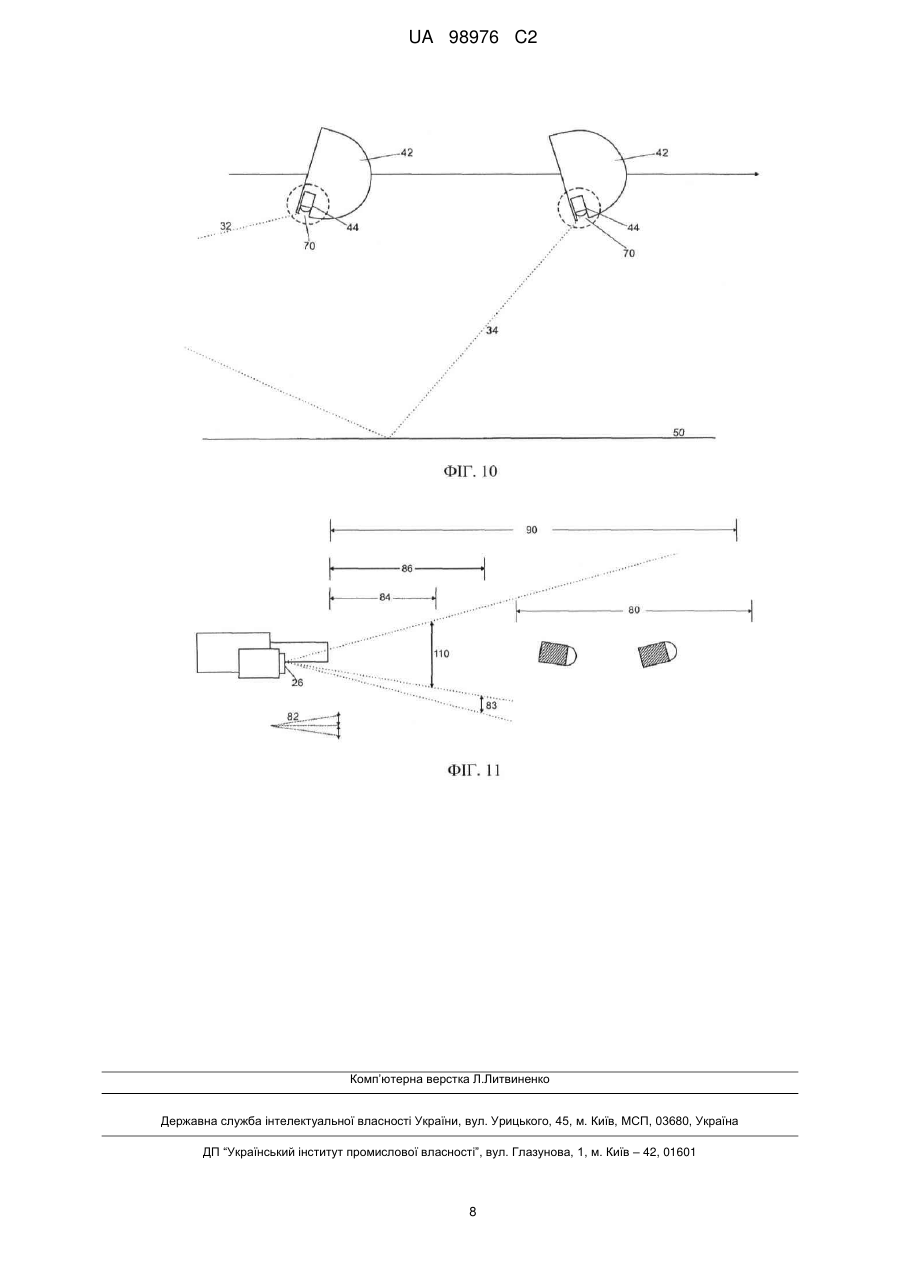 UA 98976 C2

42
42
32
44
70
44
70
34
50

ФІГ. 10

90
86
84
80
110
26
83
82

ФІГ. 11

Комп'ютерна верстка Л.Литвиненко

Державна служба інтелектуальної власності України, вул. Урицького, 45, м. Київ, МСП, 03680, Україна

ДП "Український інститут промислової власності", вул. Глазунова, 1, м. Київ – 42, 01601

8